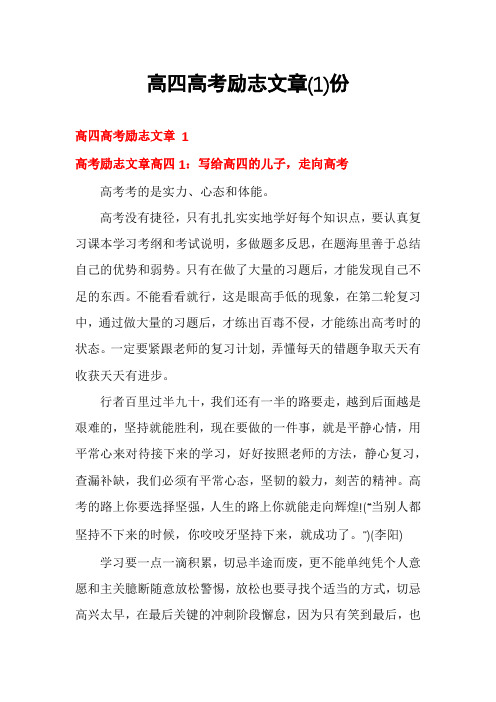 高四高考励志文章(1)份

高四高考励志文章 1

高考励志文章高四 1：写给高四的儿子，走向高考

高考考的是实力、心态和体能。

高考没有捷径，只有扎扎实实地学好每个知识点，要认真复习课本学习考纲和考试说明，多做题多反思，在题海里善于总结自己的优势和弱势。只有在做了大量的习题后，才能发现自己不足的东西。不能看看就行，这是眼高手低的现象，在第二轮复习中，通过做大量的习题后，才练出百毒不侵，才能练出高考时的状态。一定要紧跟老师的复习计划，弄懂每天的错题争取天天有收获天天有进步。

行者百里过半九十，我们还有一半的路要走，越到后面越是艰难的，坚持就能胜利，现在要做的一件事，就是平静心情，用平常心来对待接下来的学习，好好按照老师的方法，静心复习，查漏补缺，我们必须有平常心态，坚韧的毅力，刻苦的精神。高考的路上你要选择坚强，人生的路上你就能走向辉煌!(“当别人都坚持不下来的时候，你咬咬牙坚持下来，就成功了。”)(李阳)

学习要一点一滴积累，切忌半途而废，更不能单纯凭个人意愿和主关臆断随意放松警惕，放松也要寻找个适当的方式，切忌高兴太早，在最后关键的冲刺阶段懈怠，因为只有笑到最后，也